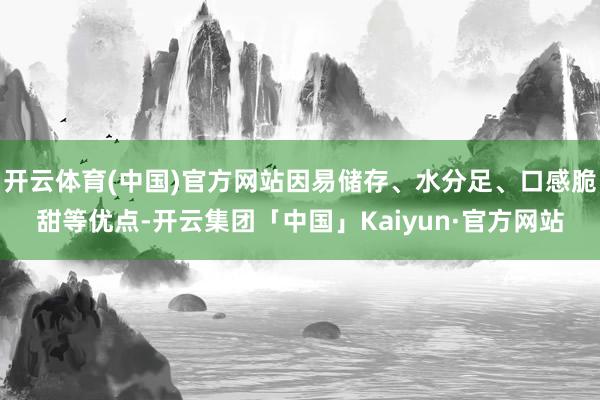 开云体育(中国)官方网站因易储存、水分足、口感脆甜等优点-开云集团「中国」Kaiyun·官方网站